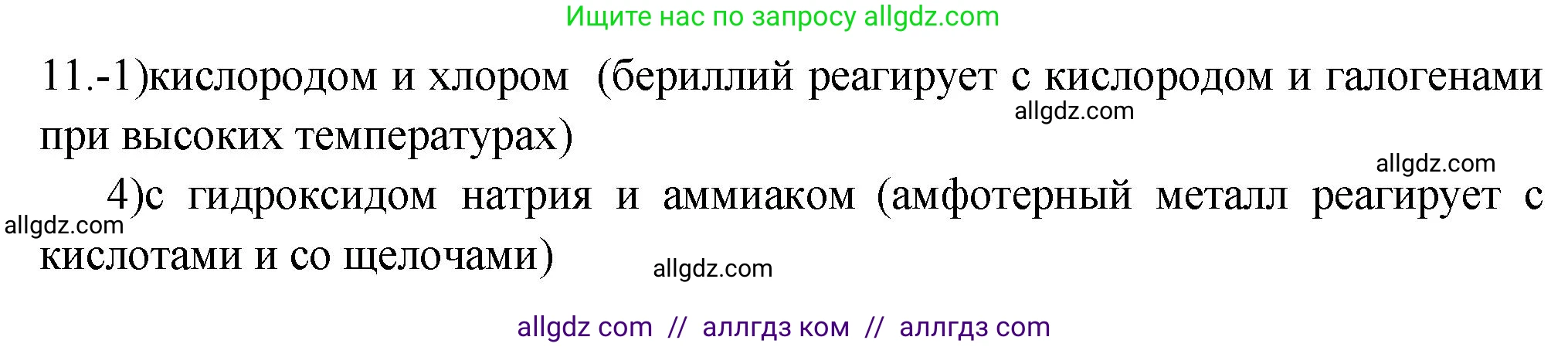 Ищите нас по запросу allgdz.com

11.-1)кислородом и хлором (бериллий реагирует с кислородом и галогенами при высоких температурах)

allgdz.com

allgdz.com

4)с гидроксидом натрия и аммиаком (амфотерный металл реагирует с кислотами и со щелочами)

allgdz.com

allgdz.com

allgdz com // аллгдз ком // аллгдз com